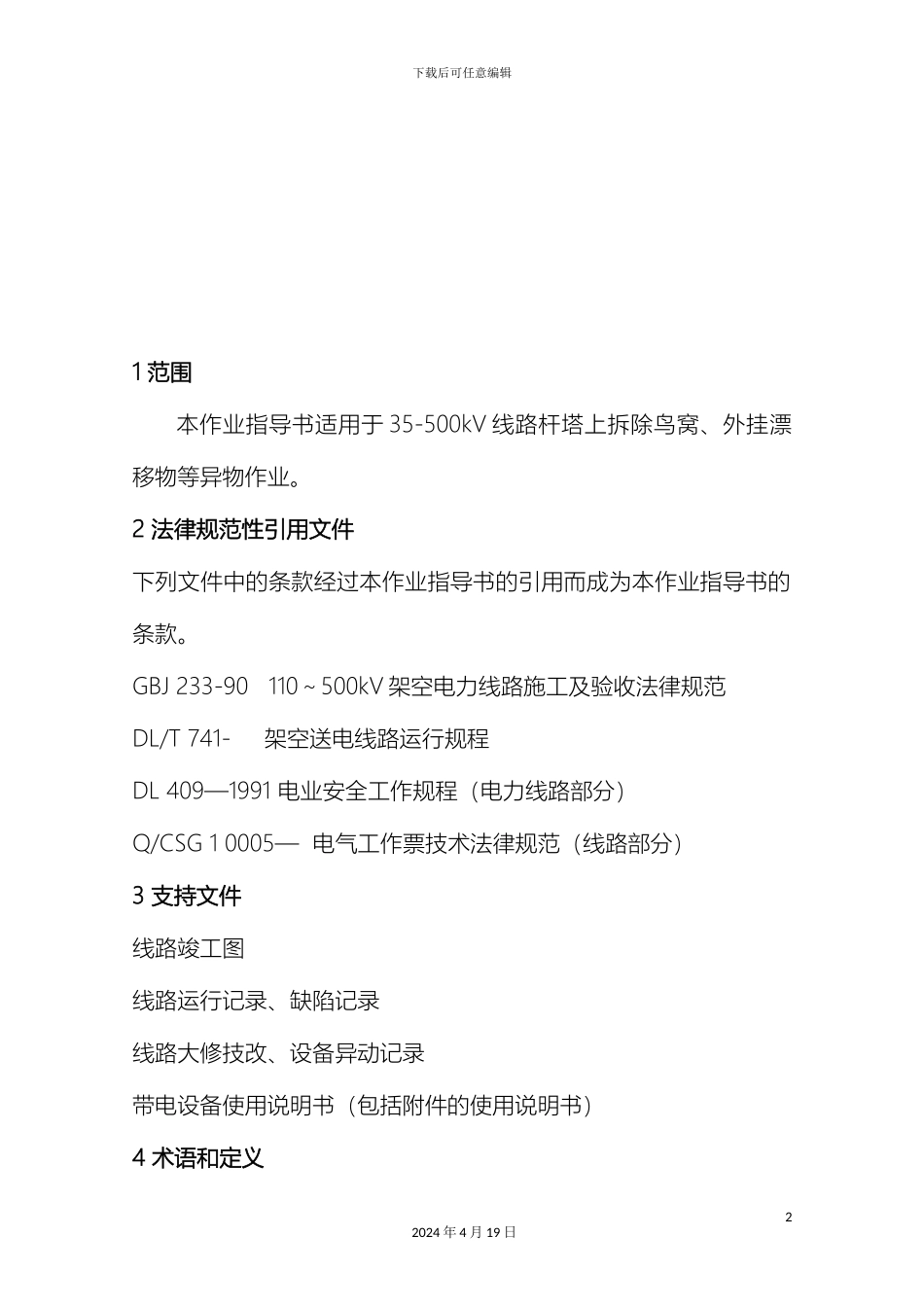 下载后可任意编辑

1 范围

本作业指导书适用于 35-500kV 线路杆塔上拆除鸟窝、外挂漂移物等异物作业。

2 法律规范性引用文件

下列文件中的条款经过本作业指导书的引用而成为本作业指导书的条款。

GBJ 233-90 110 ~ 500kV 架空电力线路施工及验收法律规范

DL/T 741- 架空送电线路运行规程

DL 409—1991 电业安全工作规程（电力线路部分）

Q/CSG 1 0005— 电气工作票技术法律规范（线路部分）

3 支持文件

线路竣工图

线路运行记录、缺陷记录

线路大修技改、设备异动记录

带电设备使用说明书（包括附件的使用说明书）

4 术语和定义

2

2024 年 4 月 19 日